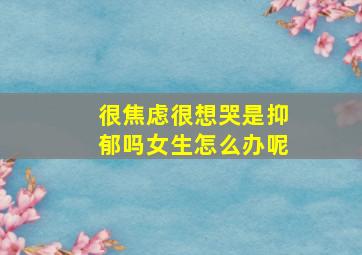 很焦虑很想哭是抑郁吗女生怎么办呢